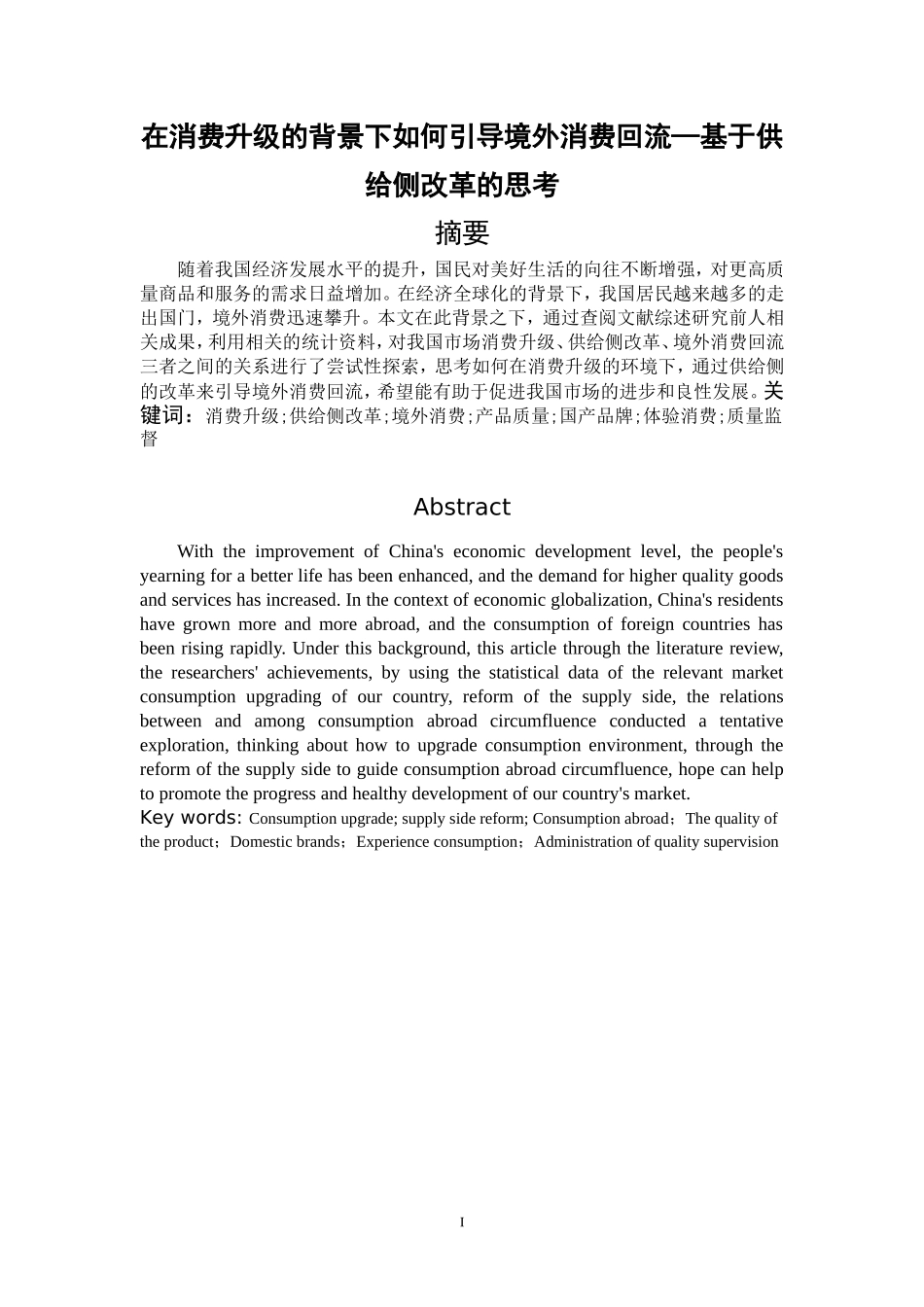 在消费升级的背景下如何引导境外消费回流—基于供给侧改革的思考

摘要

随着我国经济发展水平的提升，国民对美好生活的向往不断增强，对更高质量商品和服务的需求日益增加。在经济全球化的背景下，我国居民越来越多的走出国门，境外消费迅速攀升。本文在此背景之下，通过查阅文献综述研究前人相关成果，利用相关的统计资料，对我国市场消费升级、供给侧改革、境外消费回流三者之间的关系进行了尝试性探索，思考如何在消费升级的环境下，通过供给侧的改革来引导境外消费回流，希望能有助于促进我国市场的进步和良性发展。关键词：消费升级;供给侧改革;境外消费;产品质量;国产品牌;体验消费;质量监督

Abstract

With the improvement of China's economic development level, the people's yearning for a better life has been enhanced, and the demand for higher quality goods and services has increased. In the context of economic globalization, China's residents have grown more and more abroad, and the consumption of foreign countries has been rising rapidly. Under this background, this article through the literature review, the researchers' achievements, by using the statistical data of the relevant market consumption upgrading of our country, reform of the supply side, the relations between and among consumption abroad circumfluence conducted a tentative exploration, thinking about how to upgrade consumption environment, through the reform of the supply side to guide consumption abroad circumfluence, hope can help to promote the progress and healthy development of our country's market.
Key words: Consumption upgrade; supply side reform; Consumption abroad；The quality of the product；Domestic brands；Experience consumption；Administration of quality supervision

I